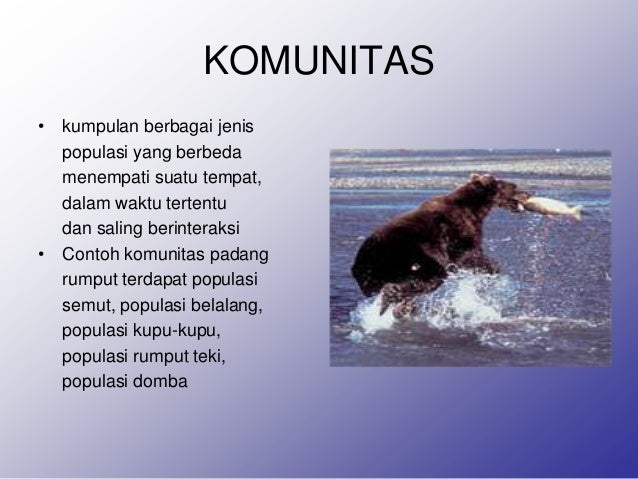 KOMUNITAS

• kumpulan berbagai jenis populasi yang berbeda menempati suatu tempat, dalam waktu tertentu dan saling berinteraksi
• Contoh komunitas padang rumput terdapat populasi semut, populasi belalang, populasi kupu-kupu, populasi rumput teki, populasi domba